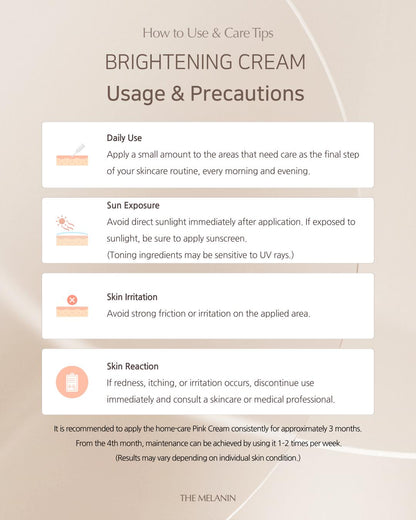 How to Use & Care Tips

BRIGHTENING CREAM

Usage & Precautions

Daily Use

Apply a small amount to the areas that need care as the final step of your skincare routine, every morning and evening.

Sun Exposure

Avoid direct sunlight immediately after application. If exposed to sunlight, be sure to apply sunscreen.
(Toning ingredients may be sensitive to UV rays.)

Skin Irritation

Avoid strong friction or irritation on the applied area.

Skin Reaction

If redness, itching, or irritation occurs, discontinue use immediately and consult a skincare or medical professional.

It is recommended to apply the home-care Pink Cream consistently for approximately 3 months.
From the 4th month, maintenance can be achieved by using it 1-2 times per week.
(Results may vary depending on individual skin condition.)

THE MELANIN